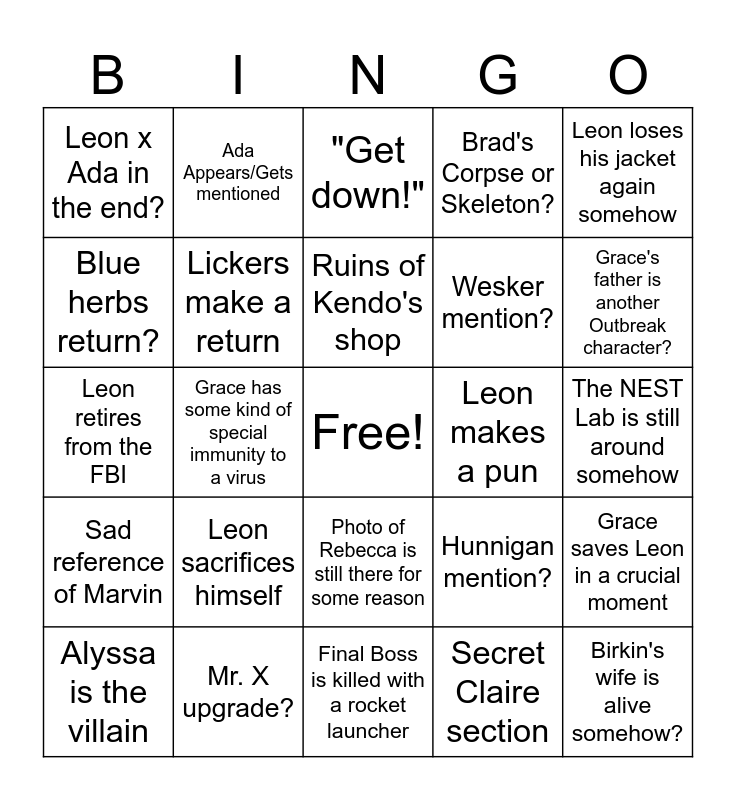 | B | I | N | G | O |
|---|---|---|---|---|
| Leon x Ada in the end? | Ada Appears/Gets mentioned | "Get down!" | Brad's Corpse or Skeleton? | Leon loses his jacket again somehow |
| Blue herbs return? | Lickers make a return | Ruins of Kendo's shop | Wesker mention? | Grace's father is another Outbreak character? |
| Leon retires from the FBI | Grace has some kind of special immunity to a virus | Free! | Leon makes a pun | The NEST Lab is still around somehow |
| Sad reference of Marvin | Leon sacrifices himself | Photo of Rebecca is still there for some reason | Hunnigan mention? | Grace saves Leon in a crucial moment |
| Alyssa is the villain | Mr. X upgrade? | Final Boss is killed with a rocket launcher | Secret Claire section | Birkin's wife is alive somehow? |